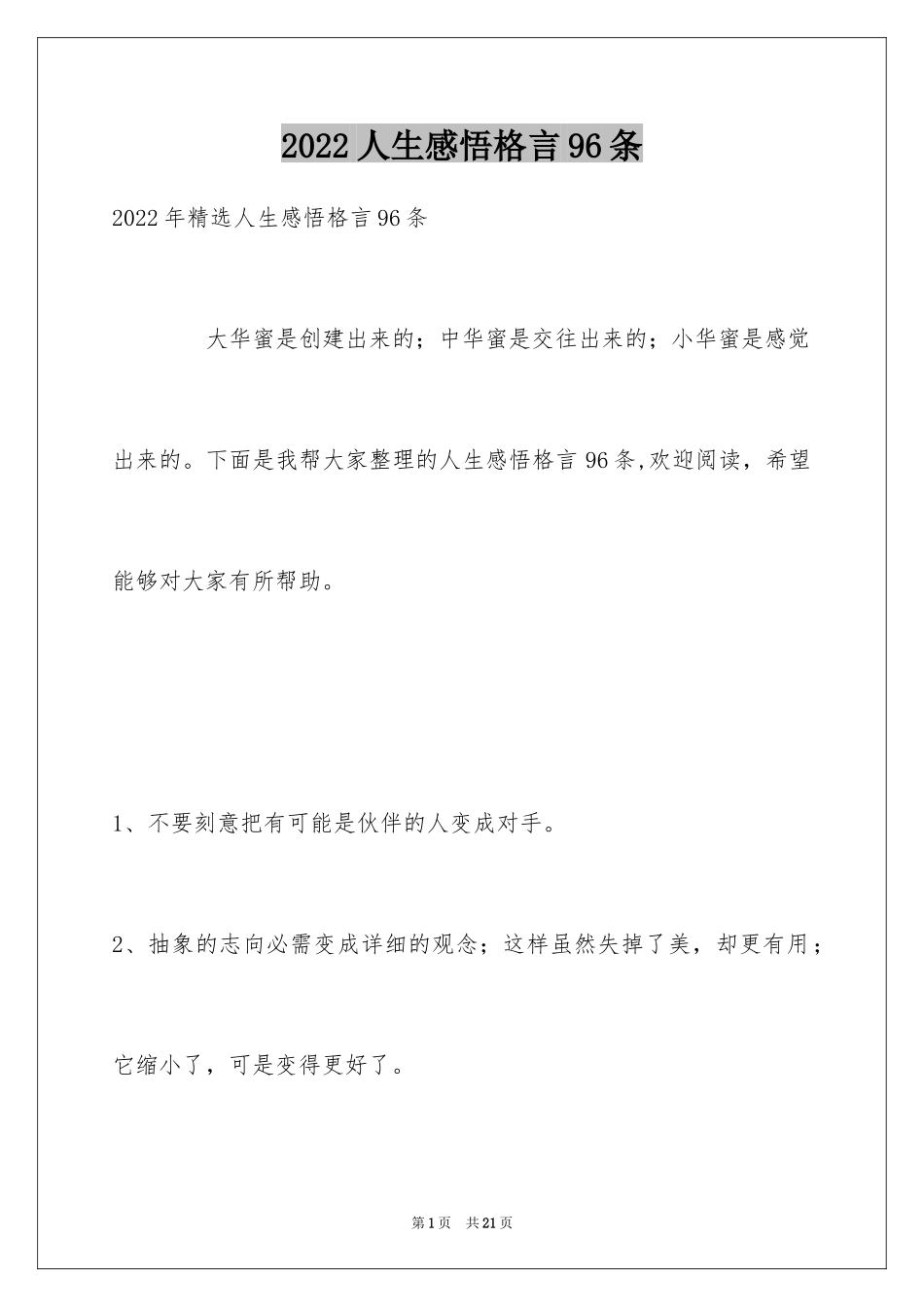 2022人生感悟格言96条

2022年精选人生感悟格言96条

大华蜜是创建出来的；中华蜜是交往出来的；小华蜜是感觉出来的。下面是我帮大家整理的人生感悟格言96条,欢迎阅读，希望能够对大家有所帮助。

1、不要刻意把有可能是伙伴的人变成对手。

2、抽象的志向必需变成详细的观念；这样虽然失掉了美，却更有用；它缩小了，可是变得更好了。

第1页　共21页